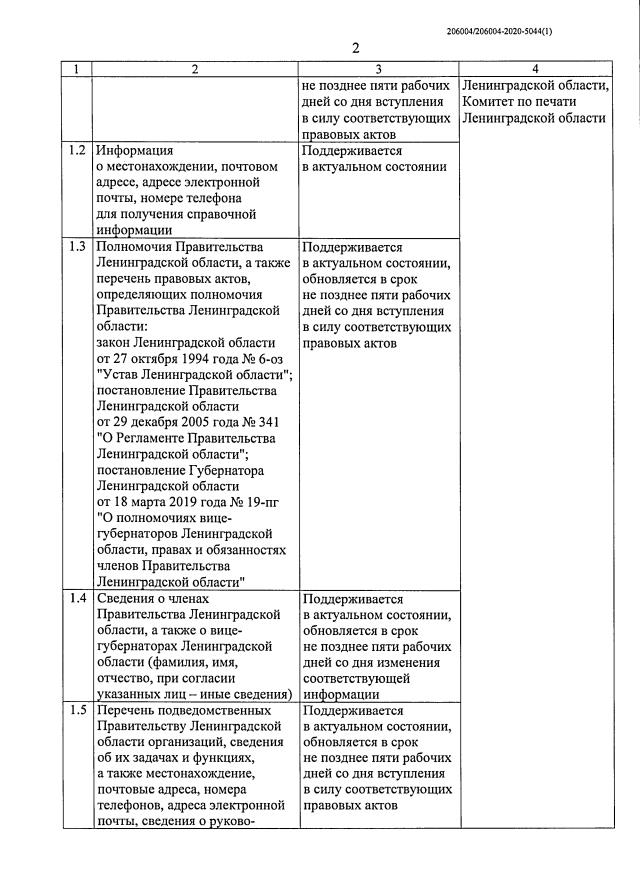 206004/206004-2020-5044(1)

2

| 1 | 2 | 3 | 4 |
|---|---|---|---|
| | | не позднее пяти рабочих дней со дня вступления в силу соответствующих правовых актов | Ленинградской области, Комитет по печати Ленинградской области |
| 1.2 | Информация о местонахождении, почтовом адресе, адресе электронной почты, номере телефона для получения справочной информации | Поддерживается в актуальном состоянии | |
| 1.3 | Полномочия Правительства Ленинградской области, а также перечень правовых актов, определяющих полномочия Правительства Ленинградской области: закон Ленинградской области от 27 октября 1994 года № 6-оз "Устав Ленинградской области"; постановление Правительства Ленинградской области от 29 декабря 2005 года № 341 "О Регламенте Правительства Ленинградской области"; постановление Губернатора Ленинградской области от 18 марта 2019 года № 19-пг "О полномочиях вице-губернаторов Ленинградской области, правах и обязанностях членов Правительства Ленинградской области" | Поддерживается в актуальном состоянии, обновляется в срок не позднее пяти рабочих дней со дня вступления в силу соответствующих правовых актов | |
| 1.4 | Сведения о членах Правительства Ленинградской области, а также о вице-губернаторах Ленинградской области (фамилия, имя, отчество, при согласии указанных лиц – иные сведения) | Поддерживается в актуальном состоянии, обновляется в срок не позднее пяти рабочих дней со дня изменения соответствующей информации | |
| 1.5 | Перечень подведомственных Правительству Ленинградской области организаций, сведения об их задачах и функциях, а также местонахождение, почтовые адреса, номера телефонов, адреса электронной почты, сведения о руково- | Поддерживается в актуальном состоянии, обновляется в срок не позднее пяти рабочих дней со дня вступления в силу соответствующих правовых актов | |